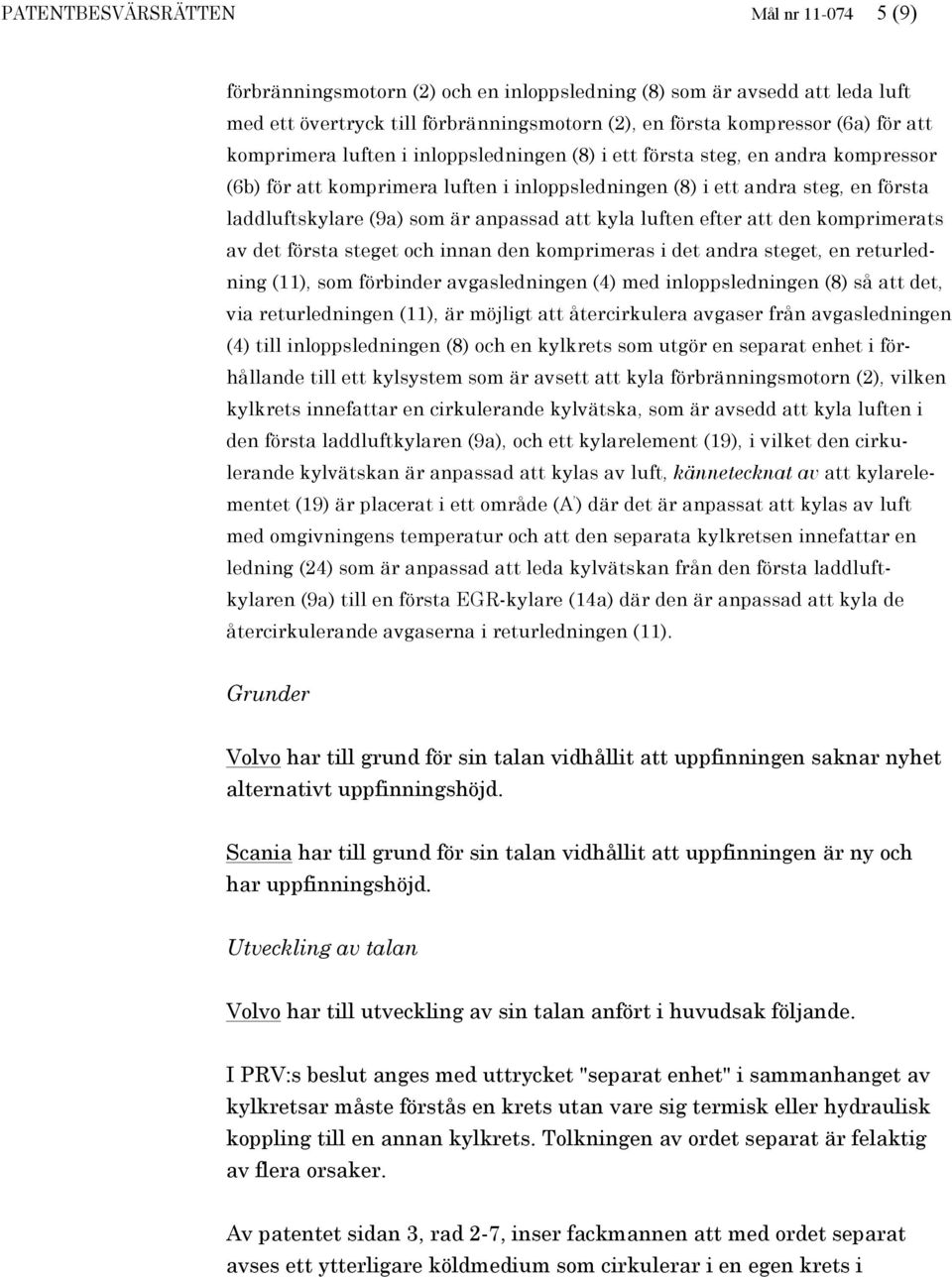 PATENTBESVÄRSRÄTTEN Mål nr 11-074 5 (9)

förbränningsmotorn (2) och en inloppsledning (8) som är avsedd att leda luft med ett övertryck till förbränningsmotorn (2), en första kompressor (6a) för att komprimera luften i inloppsledningen (8) i ett första steg, en andra kompressor (6b) för att komprimera luften i inloppsledningen (8) i ett andra steg, en första laddluftskylare (9a) som är anpassad att kyla luften efter att den komprimerats av det första steget och innan den komprimeras i det andra steget, en returledning (11), som förbinder avgasledningen (4) med inloppsledningen (8) så att det, via returledningen (11), är möjligt att återcirkulera avgaser från avgasledningen (4) till inloppsledningen (8) och en kylkrets som utgör en separat enhet i förhållande till ett kylsystem som är avsett att kyla förbränningsmotorn (2), vilken kylkrets innefattar en cirkulerande kylvätska, som är avsedd att kyla luften i den första laddluftkylaren (9a), och ett kylarelement (19), i vilket den cirkulerande kylvätskan är anpassad att kylas av luft, kännetecknat av att kylarelementet (19) är placerat i ett område (A') där det är anpassat att kylas av luft med omgivningens temperatur och att den separata kylkretsen innefattar en ledning (24) som är anpassad att leda kylvätskan från den första laddluftkylaren (9a) till en första EGR-kylare (14a) där den är anpassad att kyla de återcirkulerande avgaserna i returledningen (11).

Grunder

Volvo har till grund för sin talan vidhållit att uppfinningen saknar nyhet alternativt uppfinningshöjd.

Scania har till grund för sin talan vidhållit att uppfinningen är ny och har uppfinningshöjd.

Utveckling av talan

Volvo har till utveckling av sin talan anfört i huvudsak följande.

I PRV:s beslut anges med uttrycket "separat enhet" i sammanhanget av kylkretsar måste förstås en krets utan vare sig termisk eller hydraulisk koppling till en annan kylkrets. Tolkningen av ordet separat är felaktig av flera orsaker.

Av patentet sidan 3, rad 2-7, inser fackmannen att med ordet separat avses ett ytterligare köldmedium som cirkulerar i en egen krets i